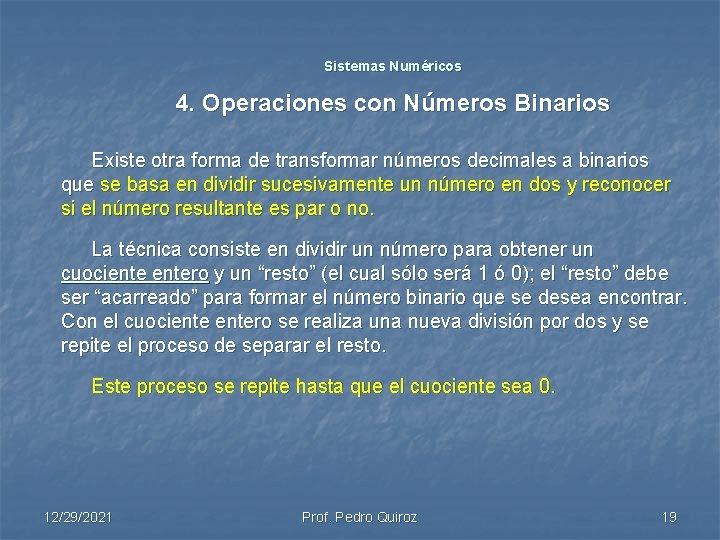 Sistemas Numéricos

4. Operaciones con Números Binarios

Existe otra forma de transformar números decimales a binarios que se basa en dividir sucesivamente un número en dos y reconocer si el número resultante es par o no.

La técnica consiste en dividir un número para obtener un cuociente entero y un “resto” (el cual sólo será 1 ó 0); el “resto” debe ser “acarreado” para formar el número binario que se desea encontrar. Con el cuociente entero se realiza una nueva división por dos y se repite el proceso de separar el resto.

Este proceso se repite hasta que el cuociente sea 0.

12/29/2021

Prof. Pedro Quiroz

19